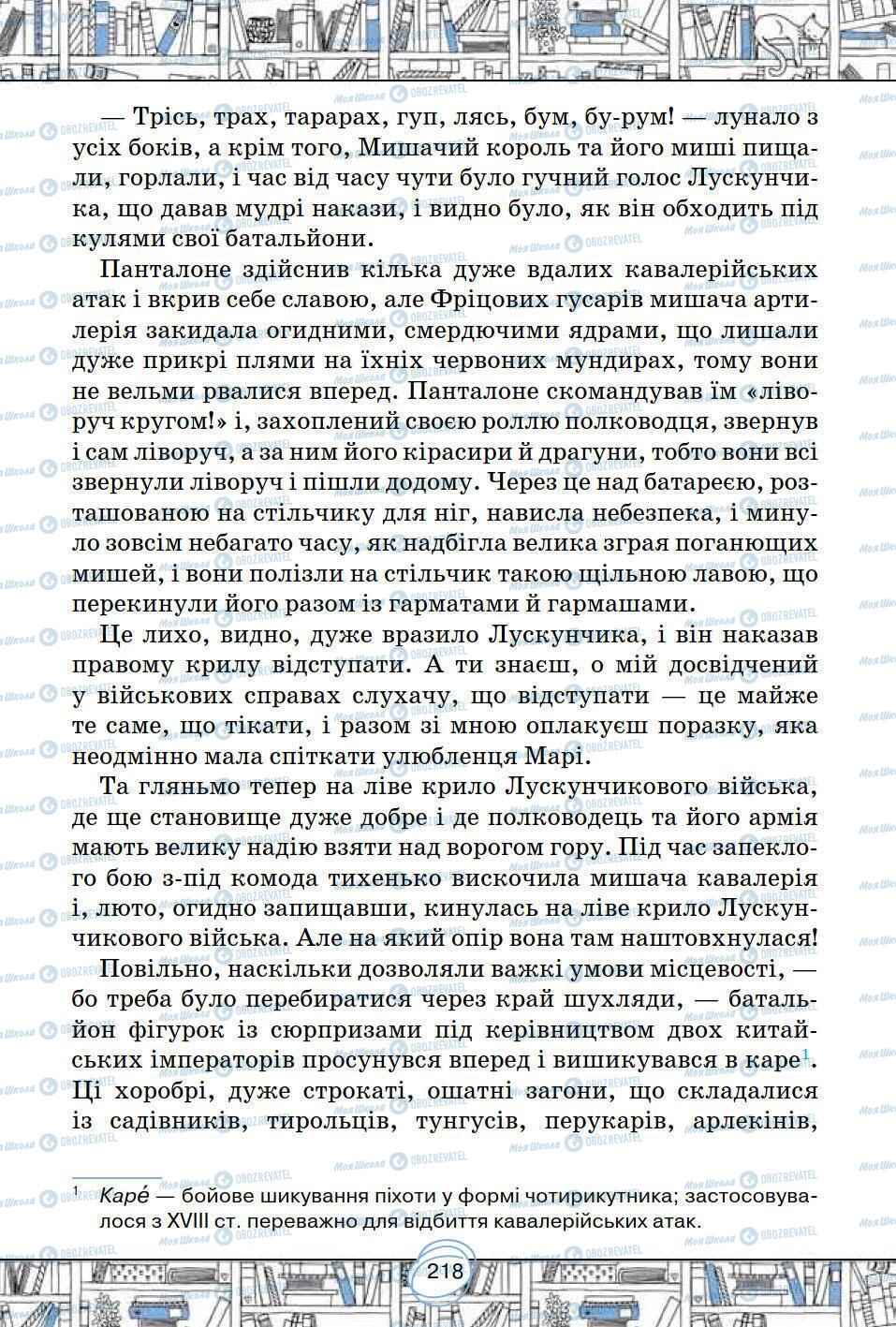 — Трісь, трах, тарарах, гуп, лясь, бум, бу-рум! — лунало з усіх боків, а крім того, Мишачий король та його миші пищали, горлали, і час від часу чути було гучний голос Лускунчика, що давав мудрі накази, і видно було, як він обходить під кулями свої батальйони.

Панталоне здійснив кілька дуже вдалих кавалерійських атак і вкрив себе славою, але Фріцових гусарів мишача артилерія закидала огидними, смердючими ядрами, що лишали дуже прикрі плями на їхніх червоних мундирах, тому вони не вельми рвалися вперед. Панталоне скомандував їм «ліворуч кругом!» і, захоплений своєю роллю полководця, звернув і сам ліворуч, а за ним його кірасири й драгуни, тобто вони всі звернули ліворуч і пішли додому. Через це над батареєю, розташованою на стільчику для ніг, нависла небезпека, і минуло зовсім небагато часу, як надбігла велика зграя поганющих мишей, і вони полізли на стільчик такою щільною лавою, що перекинули його разом із гарматами й гармашами.

Це лихо, видно, дуже вразило Лускунчика, і він наказав правому крилу відступати. А ти знаєш, о мій досвідчений у військових справах слухачу, що відступати — це майже те саме, що тікати, і разом зі мною оплакуєш поразку, яка неодмінно мала спіткати улюбленця Марі.

Та гляньмо тепер на ліве крило Лускунчикового війська, де ще становище дуже добре і де полководець та його армія мають велику надію взяти над ворогом гору. Під час запеклого бою з-під комода тихенько вискочила мишача кавалерія і, люто, огидно запищавши, кинулась на ліве крило Лускунчикового війська. Але на який опір вона там наштовхнулася!

Повільно, наскільки дозволяли важкі умови місцевості, — бо треба було перебиратися через край шухляди, — батальйон фігурок із сюрпризами під керівництвом двох китайських імператорів просунувся вперед і вишикувався в каре$^1$. Ці хоробрі, дуже строкаті, ошатні загони, що складалися із садівників, тирольців, тунгусів, перукарів, арлекінів,

$^1$ Каре́ — бойове шикування піхоти у формі чотирикутника; застосовувалося з XVIII ст. переважно для відбиття кавалерійських атак.

218